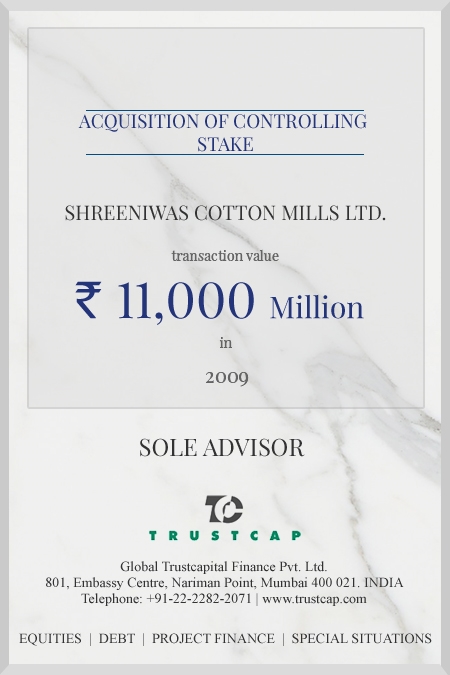 ACQUISITION OF CONTROLLING STAKE

SHREENIWAS COTTON MILLS LTD.

transaction value

₹ 11,000 Million

in

2009

SOLE ADVISOR

TC

TRUSTCAP

Global Trustcapital Finance Pvt. Ltd.
801, Embassy Centre, Nariman Point, Mumbai 400 021. INDIA
Telephone: +91-22-2282-2071 | www.trustcap.com

EQUITIES | DEBT | PROJECT FINANCE | SPECIAL SITUATIONS